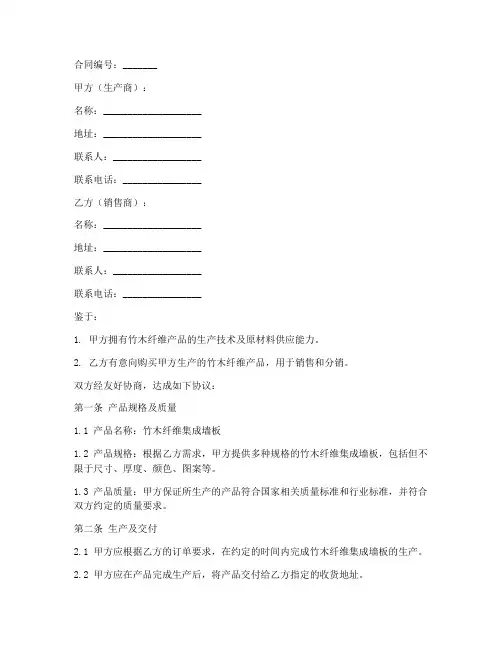 合同编号：_______

甲方（生产商）：

名称：____________________

地址：____________________

联系人：__________________

联系电话：________________

乙方（销售商）：

名称：____________________

地址：____________________

联系人：__________________

联系电话：________________

鉴于：

1. 甲方拥有竹木纤维产品的生产技术及原材料供应能力。

2. 乙方有意向购买甲方生产的竹木纤维产品，用于销售和分销。

双方经友好协商，达成如下协议：

第一条 产品规格及质量

1.1 产品名称：竹木纤维集成墙板

1.2 产品规格：根据乙方需求，甲方提供多种规格的竹木纤维集成墙板，包括但不限于尺寸、厚度、颜色、图案等。

1.3 产品质量：甲方保证所生产的产品符合国家相关质量标准和行业标准，并符合双方约定的质量要求。

第二条 生产及交付

2.1 甲方应根据乙方的订单要求，在约定的时间内完成竹木纤维集成墙板的生产。

2.2 甲方应在产品完成生产后，将产品交付给乙方指定的收货地址。